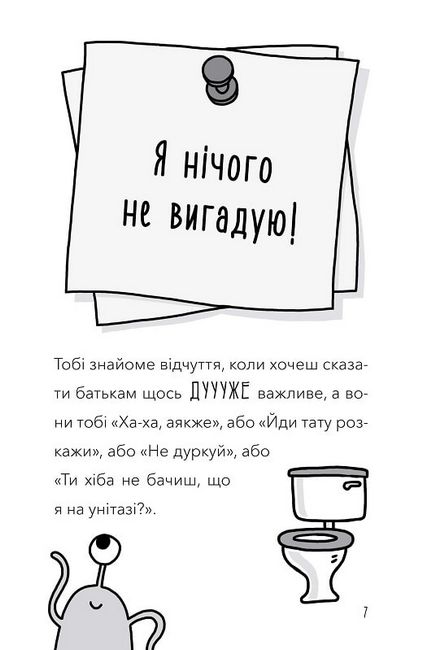 Я нічого не вигадую!

Тобі знайоме відчуття, коли хочеш сказати батькам щось ДУУУЖЕ важливе, а вони тобі «Ха-ха, аякже», або «Йди тату розкажи», або «Не дуркуй», або «Ти хіба не бачиш, що я на унітазі?».

7